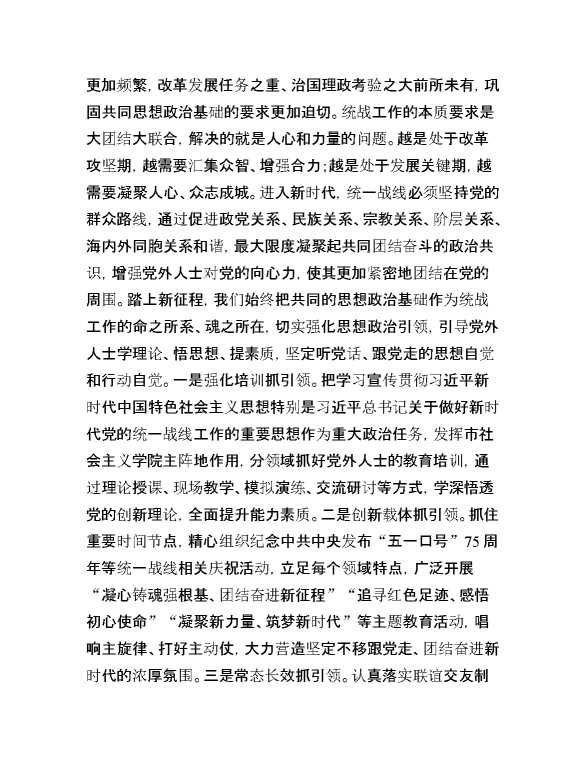 更加频繁，改革发展任务之重、治国理政考验之大前所未有，巩固共同思想政治基础的要求更加迫切。统战工作的本质要求是大团结大联合，解决的就是人心和力量的问题。越是处于改革攻坚期，越需要汇集众智、增强合力；越是处于发展关键期，越需要凝聚人心、众志成城。进入新时代，统一战线必须坚持党的群众路线，通过促进政党关系、民族关系、宗教关系、阶层关系、海内外同胞关系和谐，最大限度凝聚起共同团结奋斗的政治共识，增强党外人士对党的向心力，使其更加紧密地团结在党的周围。踏上新征程，我们始终把共同的思想政治基础作为统战工作的命之所系、魂之所在，切实强化思想政治引领，引导党外人士学理论、悟思想、提素质，坚定听党话、跟党走的思想自觉和行动自觉。一是强化培训抓引领。把学习宣传贯彻习近平新时代中国特色社会主义思想特别是习近平总书记关于做好新时代党的统一战线工作的重要思想作为重大政治任务，发挥市社会主义学院主阵地作用，分领域抓好党外人士的教育培训，通过理论授课、现场教学、模拟演练、交流研讨等方式，学深悟透党的创新理论，全面提升能力素质。二是创新载体抓引领。抓住重要时间节点，精心组织纪念中共中央发布“五一口号”75周年等统一战线相关庆祝活动，立足每个领域特点，广泛开展“凝心铸魂强根基、团结奋进新征程”“追寻红色足迹、感悟初心使命”“凝聚新力量、筑梦新时代”等主题教育活动，唱响主旋律、打好主动仗，大力营造坚定不移跟党走、团结奋进新时代的浓厚氛围。三是常态长效抓引领。认真落实联谊交友制